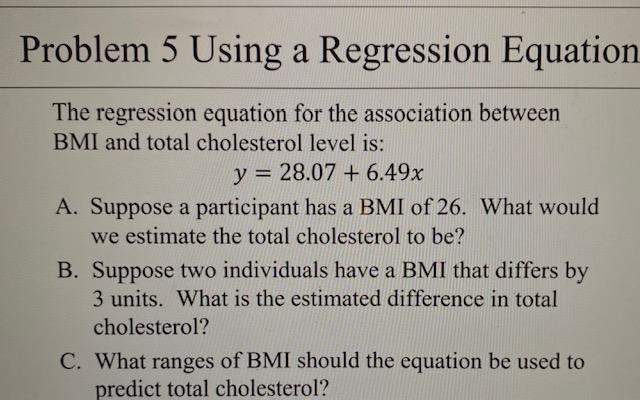 Problem 5 Using a Regression Equation

The regression equation for the association between BMI and total cholesterol level is:

$y = 28.07 + 6.49x$

A. Suppose a participant has a BMI of 26. What would we estimate the total cholesterol to be?

B. Suppose two individuals have a BMI that differs by 3 units. What is the estimated difference in total cholesterol?

C. What ranges of BMI should the equation be used to predict total cholesterol?